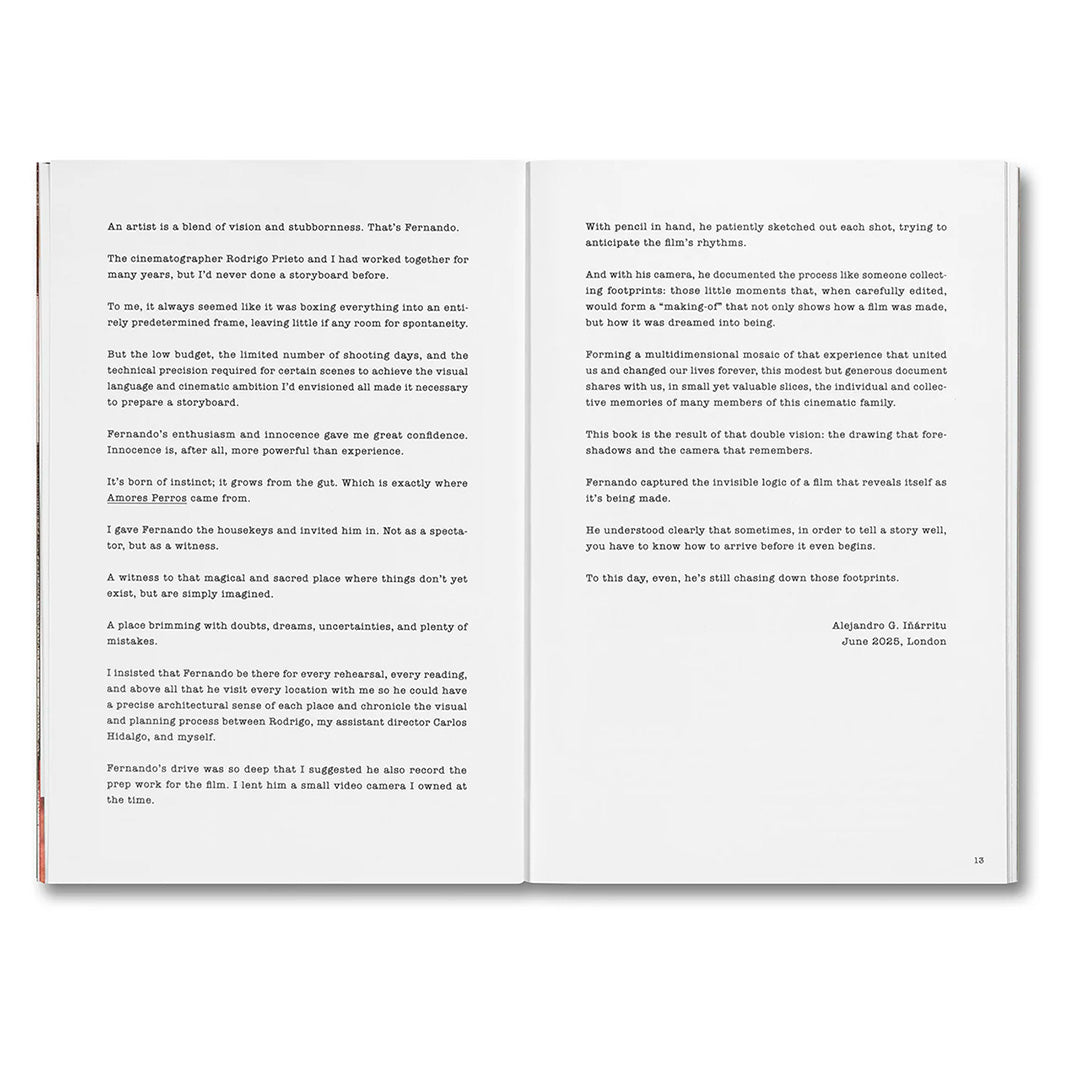 An artist is a blend of vision and stubbornness. That's Fernando.

The cinematographer Rodrigo Prieto and I had worked together for many years, but I'd never done a storyboard before.

To me, it always seemed like it was boxing everything into an entirely predetermined frame, leaving little if any room for spontaneity.

But the low budget, the limited number of shooting days, and the technical precision required for certain scenes to achieve the visual language and cinematic ambition I'd envisioned all made it necessary to prepare a storyboard.

Fernando's enthusiasm and innocence gave me great confidence. Innocence is, after all, more powerful than experience.

It's born of instinct; it grows from the gut. Which is exactly where Amores Perros came from.

I gave Fernando the housekeys and invited him in. Not as a spectator, but as a witness.

A witness to that magical and sacred place where things don't yet exist, but are simply imagined.

A place brimming with doubts, dreams, uncertainties, and plenty of mistakes.

I insisted that Fernando be there for every rehearsal, every reading, and above all that he visit every location with me so he could have a precise architectural sense of each place and chronicle the visual and planning process between Rodrigo, my assistant director Carlos Hidalgo, and myself.

Fernando's drive was so deep that I suggested he also record the prep work for the film. I lent him a small video camera I owned at the time.

With pencil in hand, he patiently sketched out each shot, trying to anticipate the film's rhythms.

And with his camera, he documented the process like someone collecting footprints: those little moments that, when carefully edited, would form a "making-of" that not only shows how a film was made, but how it was dreamed into being.

Forming a multidimensional mosaic of that experience that united us and changed our lives forever, this modest but generous document shares with us, in small yet valuable slices, the individual and collective memories of many members of this cinematic family.

This book is the result of that double vision: the drawing that foreshadows and the camera that remembers.

Fernando captured the invisible logic of a film that reveals itself as it's being made.

He understood clearly that sometimes, in order to tell a story well, you have to know how to arrive before it even begins.

To this day, even, he's still chasing down those footprints.

Alejandro G. Iñárritu
June 2025, London

13